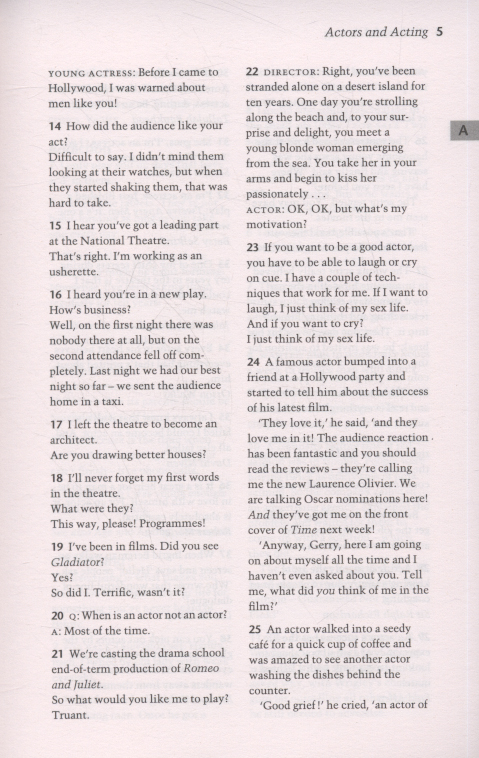 Actors and Acting 5

A

YOUNG ACTRESS: Before I came to Hollywood, I was warned about men like you!

14 How did the audience like your act?
Difficult to say. I didn't mind them looking at their watches, but when they started shaking them, that was hard to take.

15 I hear you've got a leading part at the National Theatre.
That's right. I'm working as an usherette.

16 I heard you're in a new play. How's business?
Well, on the first night there was nobody there at all, but on the second attendance fell off completely. Last night we had our best night so far – we sent the audience home in a taxi.

17 I left the theatre to become an architect.
Are you drawing better houses?

18 I'll never forget my first words in the theatre.
What were they?
This way, please! Programmes!

19 I've been in films. Did you see Gladiator?
Yes?
So did I. Terrific, wasn't it?

20 Q: When is an actor not an actor?
A: Most of the time.

21 We're casting the drama school end-of-term production of Romeo and Juliet.
So what would you like me to play?
Truant.

22 DIRECTOR: Right, you've been stranded alone on a desert island for ten years. One day you're strolling along the beach and, to your surprise and delight, you meet a young blonde woman emerging from the sea. You take her in your arms and begin to kiss her passionately . . .
ACTOR: OK, OK, but what's my motivation?

23 If you want to be a good actor, you have to be able to laugh or cry on cue. I have a couple of techniques that work for me. If I want to laugh, I just think of my sex life.
And if you want to cry?
I just think of my sex life.

24 A famous actor bumped into a friend at a Hollywood party and started to tell him about the success of his latest film.
'They love it,' he said, 'and they love me in it! The audience reaction has been fantastic and you should read the reviews – they're calling me the new Laurence Olivier. We are talking Oscar nominations here! And they've got me on the front cover of Time next week!
'Anyway, Gerry, here I am going on about myself all the time and I haven't even asked about you. Tell me, what did you think of me in the film?'

25 An actor walked into a seedy café for a quick cup of coffee and was amazed to see another actor washing the dishes behind the counter.
'Good grief!' he cried, 'an actor of